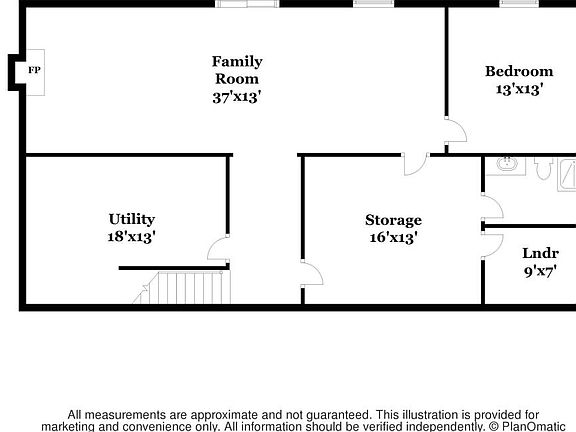 FP

Family Room
37'x13'

Bedroom
13'x13'

Utility
18'x13'

Storage
16'x13'

Lndr
9'x7'

All measurements are approximate and not guaranteed. This illustration is provided for marketing and convenience only. All information should be verified independently. © PlanOmatic